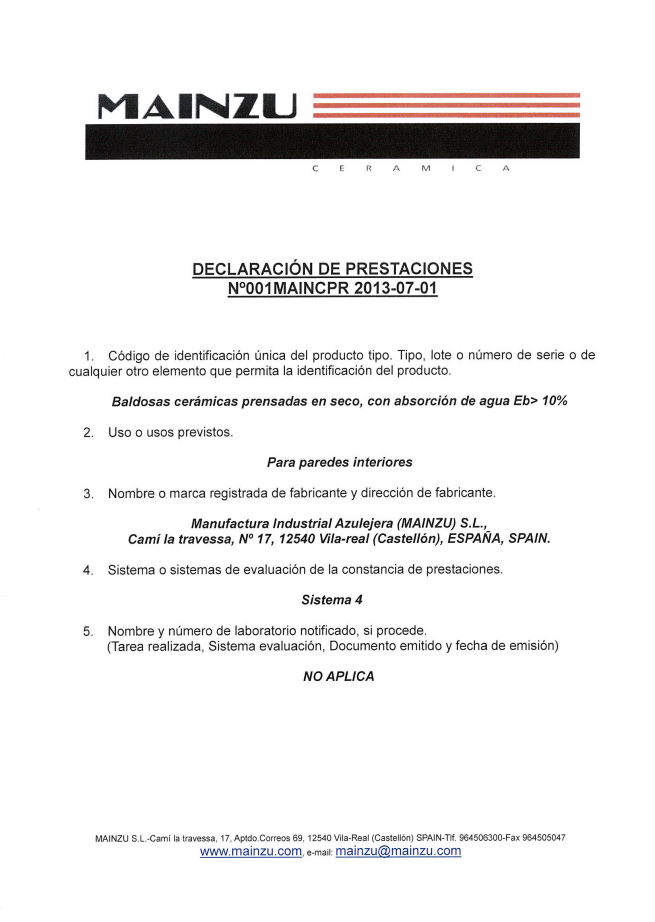 MAINZU

C E R A M I C A

DECLARACIÓN DE PRESTACIONES
Nº001MAINCPR 2013-07-01

1. Código de identificación única del producto tipo. Tipo, lote o número de serie o de cualquier otro elemento que permita la identificación del producto.

Baldosas cerámicas prensadas en seco, con absorción de agua Eb> 10%

2. Uso o usos previstos.

Para paredes interiores

3. Nombre o marca registrada de fabricante y dirección de fabricante.

Manufactura Industrial Azulejera (MAINZU) S.L.,
Camí la travessa, Nº 17, 12540 Vila-real (Castellón), ESPAÑA, SPAIN.

4. Sistema o sistemas de evaluación de la constancia de prestaciones.

Sistema 4

5. Nombre y número de laboratorio notificado, si procede.
(Tarea realizada, Sistema evaluación, Documento emitido y fecha de emisión)

NO APLICA

MAINZU S.L.-Camí la travessa, 17, Aptdo.Correos 69, 12540 Vila-Real (Castellón) SPAIN-Tlf. 964506300-Fax 964505047
www.mainzu.com, e-mail: mainzu@mainzu.com